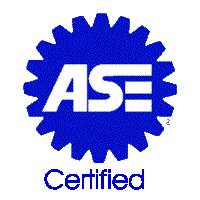 ASE

Certified